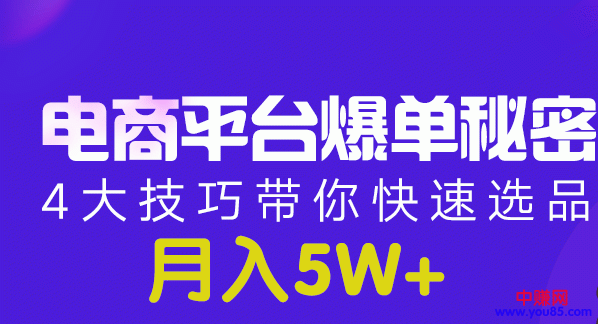 电商平台爆单秘密
4大技巧带你快速选品
月入5W+

中赚网
www.you85.com